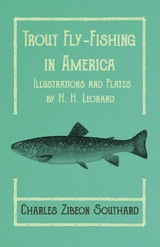 Trout Fly-Fishing in America
Illustrations and Plates by H. H. Leonard

Charles Zibeon Southard